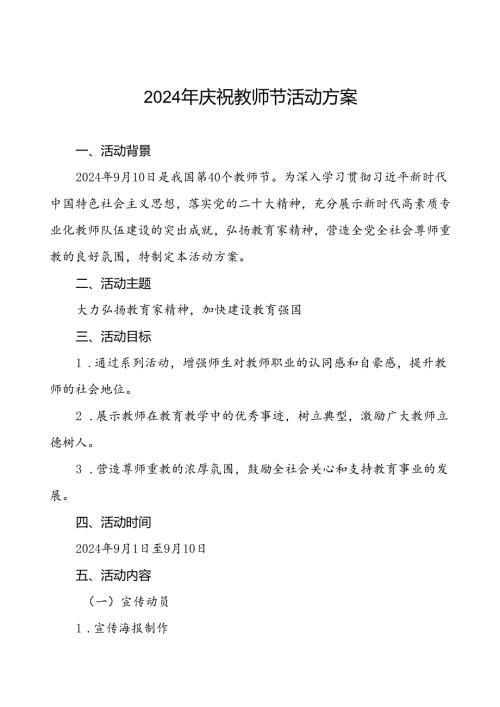 2024年庆祝教师节活动方案

一、活动背景

2024年9月10日是我国第40个教师节。为深入学习贯彻习近平新时代中国特色社会主义思想，落实党的二十大精神，充分展示新时代高素质专业化教师队伍建设的突出成就，弘扬教育家精神，营造全党全社会尊师重教的良好氛围，特制定本活动方案。

二、活动主题

大力弘扬教育家精神，加快建设教育强国

三、活动目标

1．通过系列活动，增强师生对教师职业的认同感和自豪感，提升教师的社会地位。

2．展示教师在教育教学中的优秀事迹，树立典型，激励广大教师立德树人。

3．营造尊师重教的浓厚氛围，鼓励全社会关心和支持教育事业的发展。

四、活动时间

2024年9月1日至9月10日

五、活动内容

（一）宣传动员

1．宣传海报制作